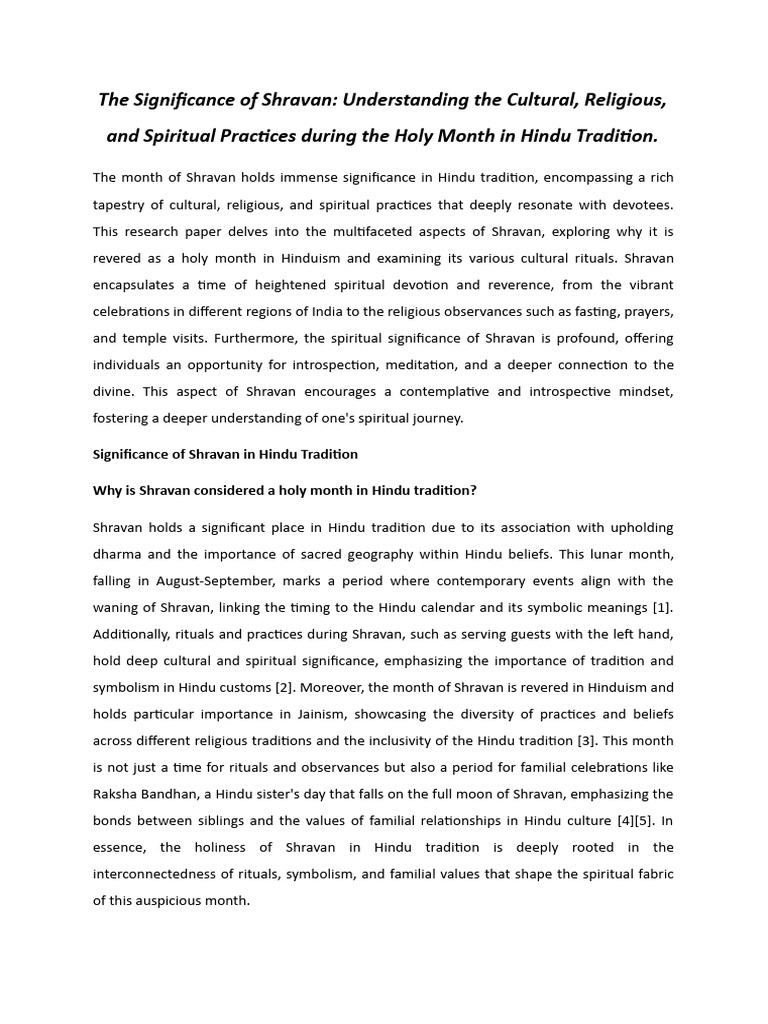 The Significance of Shravan: Understanding the Cultural, Religious, and Spiritual Practices during the Holy Month in Hindu Tradition.

The month of Shravan holds immense significance in Hindu tradition, encompassing a rich tapestry of cultural, religious, and spiritual practices that deeply resonate with devotees. This research paper delves into the multifaceted aspects of Shravan, exploring why it is revered as a holy month in Hinduism and examining its various cultural rituals. Shravan encapsulates a time of heightened spiritual devotion and reverence, from the vibrant celebrations in different regions of India to the religious observances such as fasting, prayers, and temple visits. Furthermore, the spiritual significance of Shravan is profound, offering individuals an opportunity for introspection, meditation, and a deeper connection to the divine. This aspect of Shravan encourages a contemplative and introspective mindset, fostering a deeper understanding of one's spiritual journey.

Significance of Shravan in Hindu Tradition

Why is Shravan considered a holy month in Hindu tradition?

Shravan holds a significant place in Hindu tradition due to its association with upholding dharma and the importance of sacred geography within Hindu beliefs. This lunar month, falling in August-September, marks a period where contemporary events align with the waning of Shravan, linking the timing to the Hindu calendar and its symbolic meanings [1]. Additionally, rituals and practices during Shravan, such as serving guests with the left hand, hold deep cultural and spiritual significance, emphasizing the importance of tradition and symbolism in Hindu customs [2]. Moreover, the month of Shravan is revered in Hinduism and holds particular importance in Jainism, showcasing the diversity of practices and beliefs across different religious traditions and the inclusivity of the Hindu tradition [3]. This month is not just a time for rituals and observances but also a period for familial celebrations like Raksha Bandhan, a Hindu sister's day that falls on the full moon of Shravan, emphasizing the bonds between siblings and the values of familial relationships in Hindu culture [4][5]. In essence, the holiness of Shravan in Hindu tradition is deeply rooted in the interconnectedness of rituals, symbolism, and familial values that shape the spiritual fabric of this auspicious month.